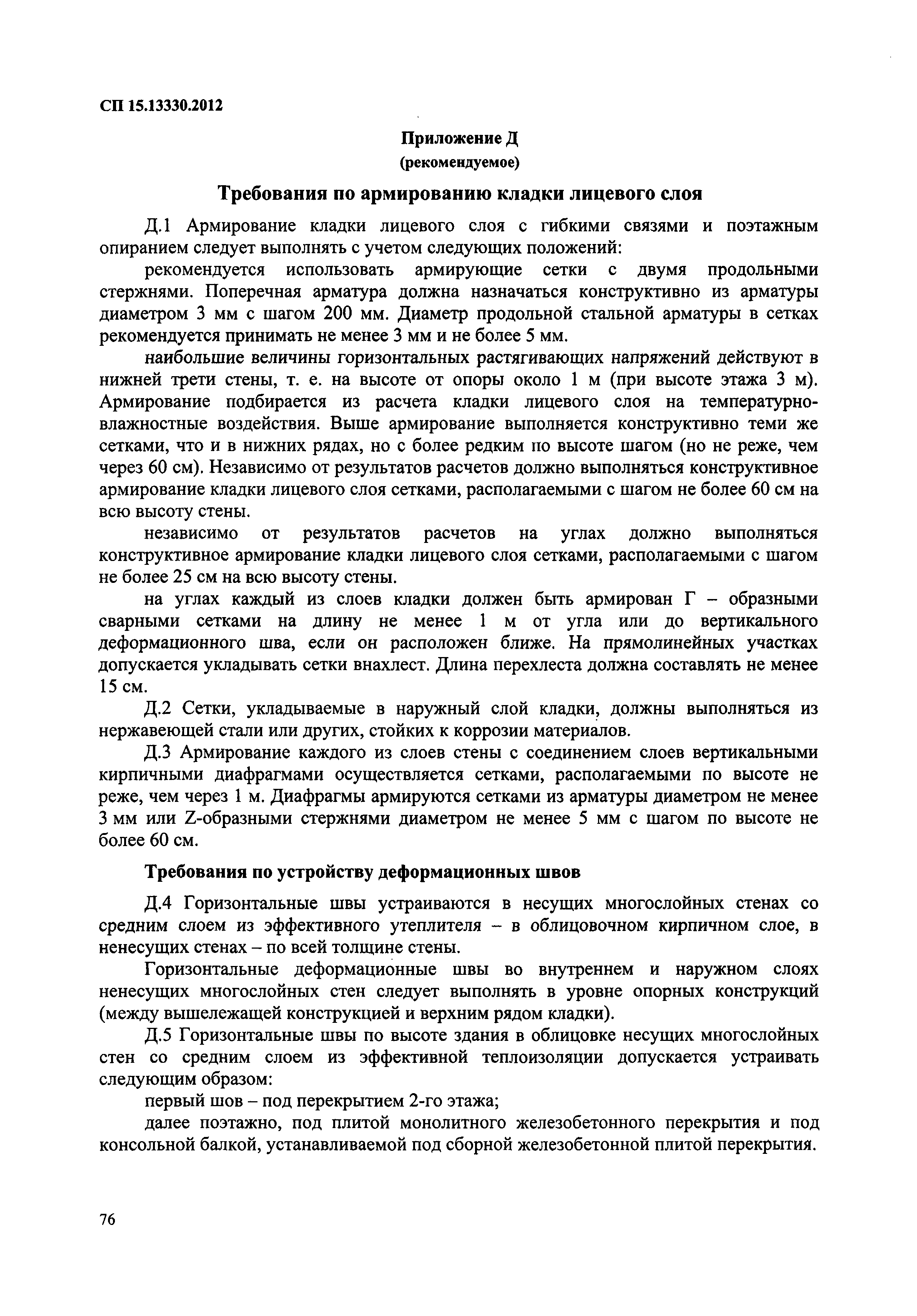 СП 15.13330.2012

Приложение Д
(рекомендуемое)

Требования по армированию кладки лицевого слоя

Д.1 Армирование кладки лицевого слоя с гибкими связями и поэтажным опиранием следует выполнять с учетом следующих положений:

рекомендуется использовать армирующие сетки с двумя продольными стержнями. Поперечная арматура должна назначаться конструктивно из арматуры диаметром 3 мм с шагом 200 мм. Диаметр продольной стальной арматуры в сетках рекомендуется принимать не менее 3 мм и не более 5 мм.

наибольшие величины горизонтальных растягивающих напряжений действуют в нижней трети стены, т. е. на высоте от опоры около 1 м (при высоте этажа 3 м). Армирование подбирается из расчета кладки лицевого слоя на температурно-влажностные воздействия. Выше армирование выполняется конструктивно теми же сетками, что и в нижних рядах, но с более редким по высоте шагом (но не реже, чем через 60 см). Независимо от результатов расчетов должно выполняться конструктивное армирование кладки лицевого слоя сетками, располагаемыми с шагом не более 60 см на всю высоту стены.

независимо от результатов расчетов на углах должно выполняться конструктивное армирование кладки лицевого слоя сетками, располагаемыми с шагом не более 25 см на всю высоту стены.

на углах каждый из слоев кладки должен быть армирован Г – образными сварными сетками на длину не менее 1 м от угла или до вертикального деформационного шва, если он расположен ближе. На прямолинейных участках допускается укладывать сетки внахлест. Длина перехлеста должна составлять не менее 15 см.

Д.2 Сетки, укладываемые в наружный слой кладки, должны выполняться из нержавеющей стали или других, стойких к коррозии материалов.

Д.3 Армирование каждого из слоев стены с соединением слоев вертикальными кирпичными диафрагмами осуществляется сетками, располагаемыми по высоте не реже, чем через 1 м. Диафрагмы армируются сетками из арматуры диаметром не менее 3 мм или Z-образными стержнями диаметром не менее 5 мм с шагом по высоте не более 60 см.

Требования по устройству деформационных швов

Д.4 Горизонтальные швы устраиваются в несущих многослойных стенах со средним слоем из эффективного утеплителя – в облицовочном кирпичном слое, в ненесущих стенах – по всей толщине стены.

Горизонтальные деформационные швы во внутреннем и наружном слоях ненесущих многослойных стен следует выполнять в уровне опорных конструкций (между вышележащей конструкцией и верхним рядом кладки).

Д.5 Горизонтальные швы по высоте здания в облицовке несущих многослойных стен со средним слоем из эффективной теплоизоляции допускается устраивать следующим образом:

первый шов – под перекрытием 2-го этажа;

далее поэтажно, под плитой монолитного железобетонного перекрытия и под консольной балкой, устанавливаемой под сборной железобетонной плитой перекрытия.

76